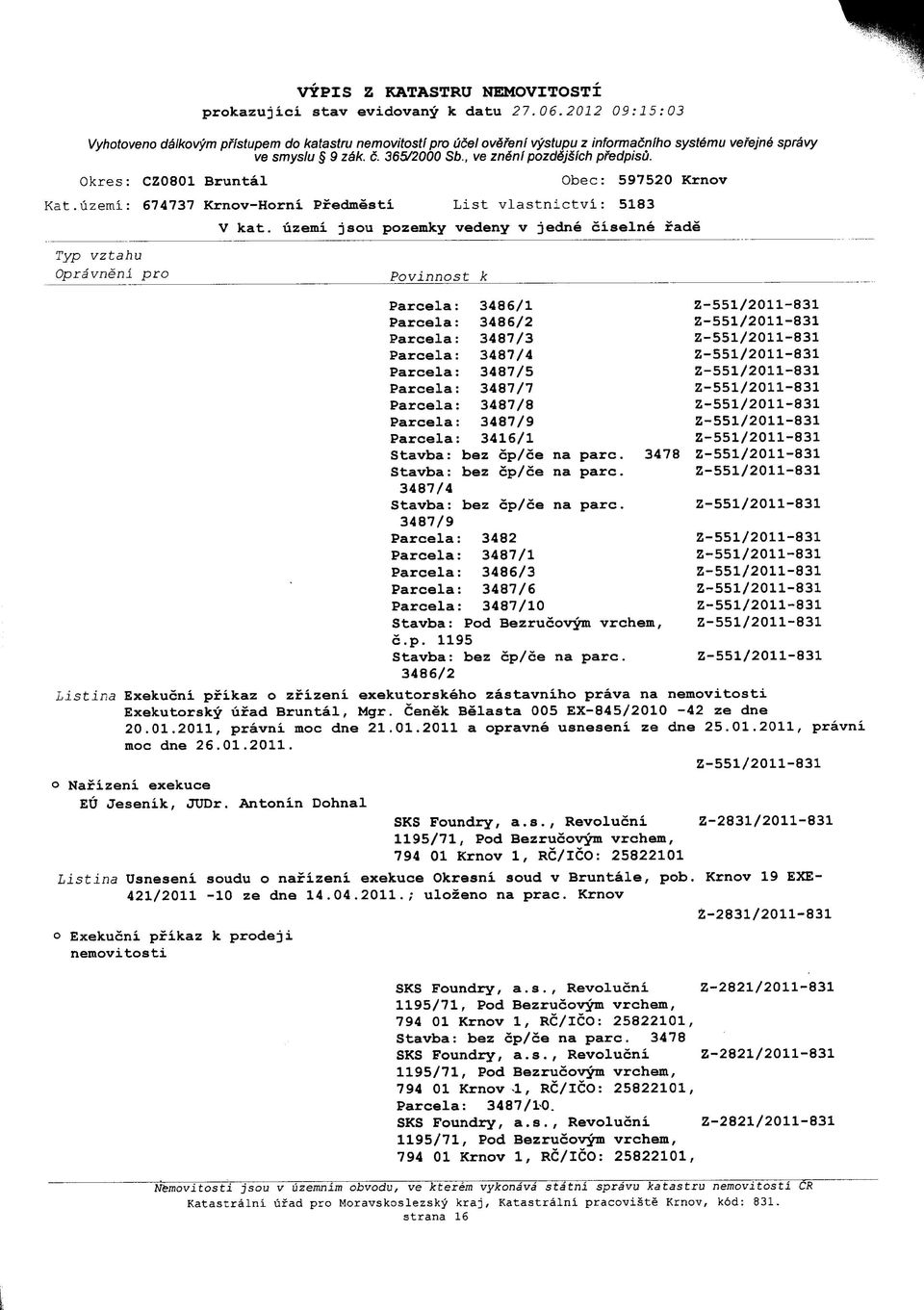 VÝPIS Z KATASTRU NEMOVITOSTÍ
prokazující stav evidovaný k datu 27.06.2012 09:15:03

Vyhotoveno dálkovým přístupem do katastru nemovitostí pro účel ověření výstupu z informačního systému veřejné správy ve smyslu § 9 zák. č. 365/2000 Sb., ve znění pozdějších předpisů.

Okres: CZ0801 Bruntál
Obec: 597520 Krnov
Kat.území: 674737 Krnov-Horní Předměstí
List vlastnictví: 5183
V kat. území jsou pozemky vedeny v jedné číselné řadě

Typ vztahu
Oprávnění pro
Povinnost k

Parcela: 3486/1 Z-551/2011-831
Parcela: 3486/2 Z-551/2011-831
Parcela: 3487/3 Z-551/2011-831
Parcela: 3487/4 Z-551/2011-831
Parcela: 3487/5 Z-551/2011-831
Parcela: 3487/7 Z-551/2011-831
Parcela: 3487/8 Z-551/2011-831
Parcela: 3487/9 Z-551/2011-831
Parcela: 3416/1 Z-551/2011-831
Stavba: bez čp/če na parc. 3478 Z-551/2011-831
Stavba: bez čp/če na parc. 3487/4 Z-551/2011-831
Stavba: bez čp/če na parc. 3487/9 Z-551/2011-831
Parcela: 3482 Z-551/2011-831
Parcela: 3487/1 Z-551/2011-831
Parcela: 3486/3 Z-551/2011-831
Parcela: 3487/6 Z-551/2011-831
Parcela: 3487/10 Z-551/2011-831
Stavba: Pod Bezručovým vrchem, č.p. 1195 Z-551/2011-831
Stavba: bez čp/če na parc. 3486/2 Z-551/2011-831

Listina Exekuční příkaz o zřízení exekutorského zástavního práva na nemovitosti Exekutorský úřad Bruntál, Mgr. Čeněk Bělasta 005 EX-845/2010 -42 ze dne 20.01.2011, právní moc dne 21.01.2011 a opravné usnesení ze dne 25.01.2011, právní moc dne 26.01.2011.

Z-551/2011-831

o Nařízení exekuce
EÚ Jeseník, JUDr. Antonín Dohnal
SKS Foundry, a.s., Revoluční 1195/71, Pod Bezručovým vrchem, 794 01 Krnov 1, RČ/IČO: 25822101 Z-2831/2011-831

Listina Usnesení soudu o nařízení exekuce Okresní soud v Bruntále, pob. Krnov 19 EXE-421/2011 -10 ze dne 14.04.2011.; uloženo na prac. Krnov

Z-2831/2011-831

o Exekuční příkaz k prodeji nemovitosti

SKS Foundry, a.s., Revoluční 1195/71, Pod Bezručovým vrchem, 794 01 Krnov 1, RČ/IČO: 25822101, Stavba: bez čp/če na parc. 3478 Z-2821/2011-831
SKS Foundry, a.s., Revoluční 1195/71, Pod Bezručovým vrchem, 794 01 Krnov 1, RČ/IČO: 25822101, Parcela: 3487/10 Z-2821/2011-831
SKS Foundry, a.s., Revoluční 1195/71, Pod Bezručovým vrchem, 794 01 Krnov 1, RČ/IČO: 25822101, Z-2821/2011-831

Nemovitosti jsou v územním obvodu, ve kterém vykonává státní správu katastru nemovitostí ČR Katastrální úřad pro Moravskoslezský kraj, Katastrální pracoviště Krnov, kód: 831.
strana 16